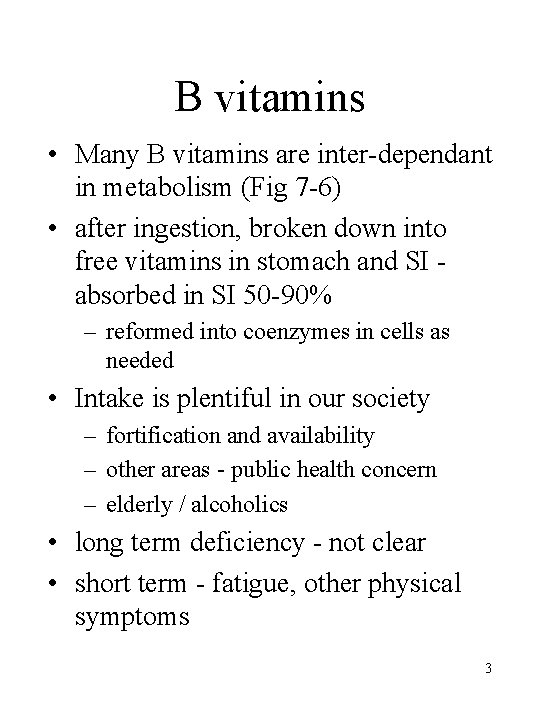 B vitamins

• Many B vitamins are inter-dependant in metabolism (Fig 7-6)
• after ingestion, broken down into free vitamins in stomach and SI - absorbed in SI 50-90%
– reformed into coenzymes in cells as needed
• Intake is plentiful in our society
– fortification and availability
– other areas - public health concern
– elderly / alcoholics
• long term deficiency - not clear
• short term - fatigue, other physical symptoms

3